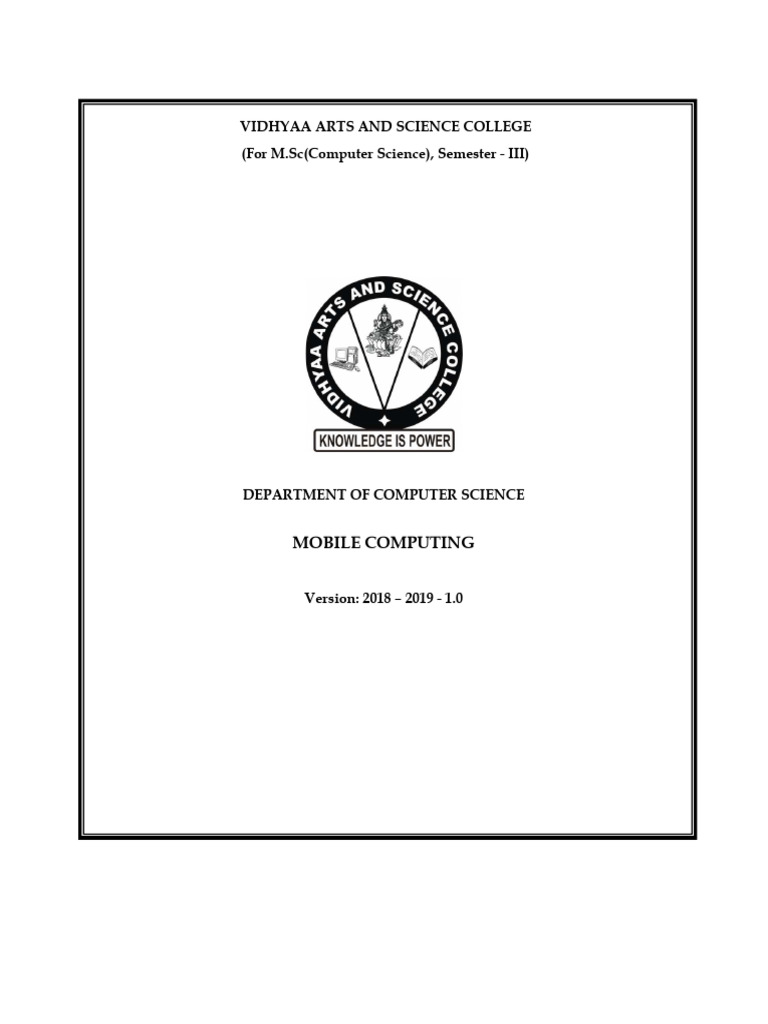 VIDHYAA ARTS AND SCIENCE COLLEGE

(For M.Sc(Computer Science), Semester - III)

VIDHYAA ARTS AND SCIENCE COLLEGE

KNOWLEDGE IS POWER

DEPARTMENT OF COMPUTER SCIENCE

MOBILE COMPUTING

Version: 2018 – 2019 - 1.0